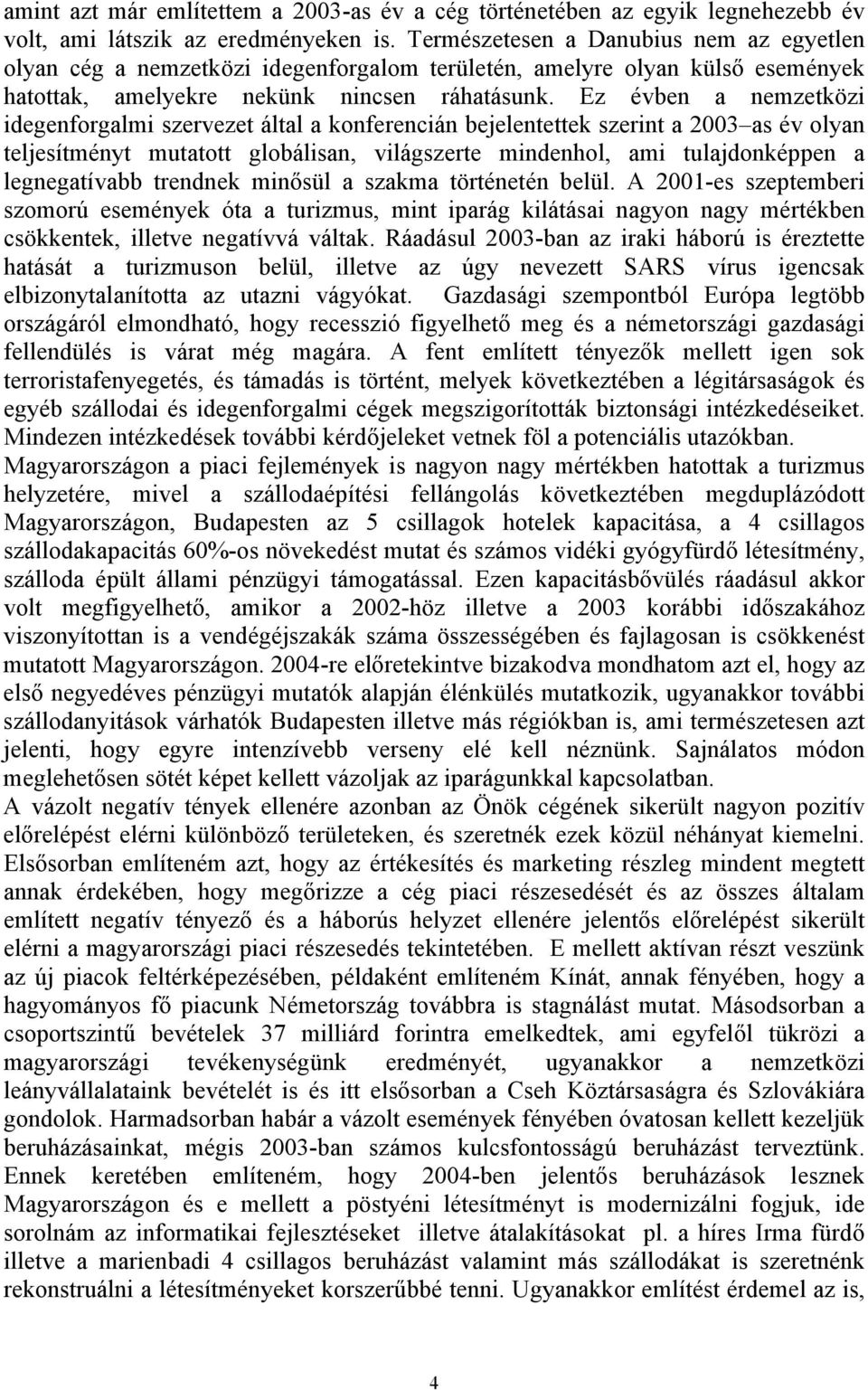 amint azt már említettem a 2003-as év a cég történetében az egyik legnehezebb év volt, ami látszik az eredményeken is. Természetesen a Danubius nem az egyetlen olyan cég a nemzetközi idegenforgalom területén, amelyre olyan külső események hatottak, amelyekre nekünk nincsen ráhatásunk. Ez évben a nemzetközi idegenforgalmi szervezet által a konferencián bejelentettek szerint a 2003–as év olyan teljesítményt mutatott globálisan, világszerte mindenhol, ami tulajdonképpen a legnegatívabb trendnek minősül a szakma történetén belül. A 2001-es szeptemberi szomorú események óta a turizmus, mint iparág kilátásai nagyon nagy mértékben csökkentek, illetve negatívvá váltak. Ráadásul 2003-ban az iraki háború is éreztette hatását a turizmuson belül, illetve az úgy nevezett SARS vírus igencsak elbizonytalanította az utazni vágyókat. Gazdasági szempontból Európa legtöbb országáról elmondható, hogy recesszió figyelhető meg és a németországi gazdasági fellendülés is várat még magára. A fent említett tényezők mellett igen sok terroristafenyegetés, és támadás is történt, melyek következtében a légitársaságok és egyéb szállodai és idegenforgalmi cégek megszigorították biztonsági intézkedéseiket. Mindezen intézkedések további kérdőjeleket vetnek föl a potenciális utazókban.
Magyarországon a piaci fejlemények is nagyon nagy mértékben hatottak a turizmus helyzetére, mivel a szállodaépítési fellángolás következtében megduplázódott Magyarországon, Budapesten az 5 csillagok hotelek kapacitása, a 4 csillagos szállodakapacitás 60%-os növekedést mutat és számos vidéki gyógyfürdő létesítmény, szálloda épült állami pénzügyi támogatással. Ezen kapacitásbővülés ráadásul akkor volt megfigyelhető, amikor a 2002-höz illetve a 2003 korábbi időszakához viszonyítottan is a vendégéjszakák száma összességében és fajlagosan is csökkenést mutatott Magyarországon. 2004-re előretekintve bizakodva mondhatom azt el, hogy az első negyedéves pénzügyi mutatók alapján élénkülés mutatkozik, ugyanakkor további szállodanyitások várhatók Budapesten illetve más régiókban is, ami természetesen azt jelenti, hogy egyre intenzívebb verseny elé kell néznünk. Sajnálatos módon meglehetősen sötét képet kellett vázoljak az iparágunkkal kapcsolatban.
A vázolt negatív tények ellenére azonban az Önök cégének sikerült nagyon pozitív előrelépést elérni különböző területeken, és szeretnék ezek közül néhányat kiemelni. Elsősorban említeném azt, hogy az értékesítés és marketing részleg mindent megtett annak érdekében, hogy megőrizze a cég piaci részesedését és az összes általam említett negatív tényező és a háborús helyzet ellenére jelentős előrelépést sikerült elérni a magyarországi piaci részesedés tekintetében. E mellett aktívan részt veszünk az új piacok feltérképezésében, példaként említeném Kínát, annak fényében, hogy a hagyományos fő piacunk Németország továbbra is stagnálást mutat. Másodsorban a csoportszintű bevételek 37 milliárd forintra emelkedtek, ami egyfelől tükrözi a magyarországi tevékenységünk eredményét, ugyanakkor a nemzetközi leányvállalataink bevételét is és itt elsősorban a Cseh Köztársaságra és Szlovákiára gondolok. Harmadsorban habár a vázolt események fényében óvatosan kellett kezeljük beruházásainkat, mégis 2003-ban számos kulcsfontosságú beruházást terveztünk. Ennek keretében említeném, hogy 2004-ben jelentős beruházások lesznek Magyarországon és e mellett a pöstyéni létesítményt is modernizálni fogjuk, ide sorolnám az informatikai fejlesztéseket illetve átalakításokat pl. a híres Irma fürdő illetve a marienbadi 4 csillagos beruházást valamint más szállodákat is szeretnénk rekonstruálni a létesítményeket korszerűbbé tenni. Ugyanakkor említést érdemel az is,

4